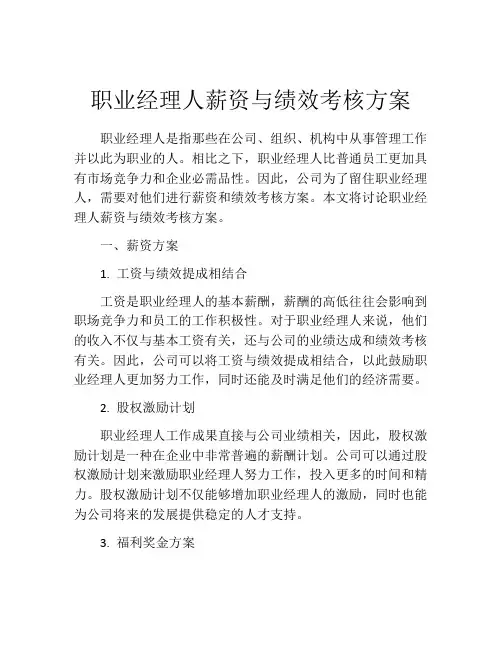 职业经理人薪资与绩效考核方案

职业经理人是指那些在公司、组织、机构中从事管理工作并以此为职业的人。相比之下，职业经理人比普通员工更加具有市场竞争力和企业必需品性。因此，公司为了留住职业经理人，需要对他们进行薪资和绩效考核方案。本文将讨论职业经理人薪资与绩效考核方案。

一、薪资方案

1. 工资与绩效提成相结合

工资是职业经理人的基本薪酬，薪酬的高低往往会影响到职场竞争力和员工的工作积极性。对于职业经理人来说，他们的收入不仅与基本工资有关，还与公司的业绩达成和绩效考核有关。因此，公司可以将工资与绩效提成相结合，以此鼓励职业经理人更加努力工作，同时还能及时满足他们的经济需要。

2. 股权激励计划

职业经理人工作成果直接与公司业绩相关，因此，股权激励计划是一种在企业中非常普遍的薪酬计划。公司可以通过股权激励计划来激励职业经理人努力工作，投入更多的时间和精力。股权激励计划不仅能够增加职业经理人的激励，同时也能为公司将来的发展提供稳定的人才支持。

3. 福利奖金方案